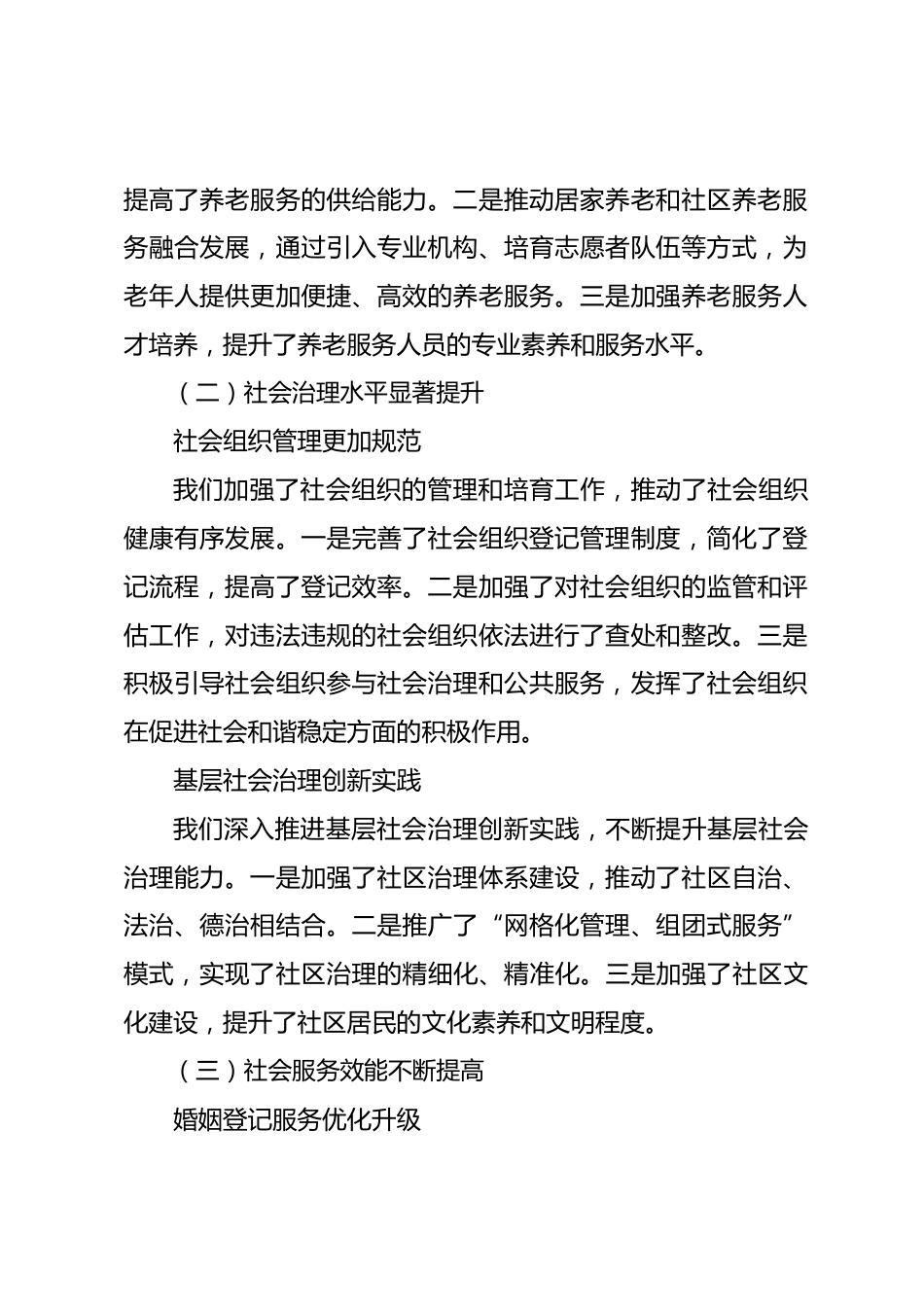 提高了养老服务的供给能力。二是推动居家养老和社区养老服务融合发展，通过引入专业机构、培育志愿者队伍等方式，为老年人提供更加便捷、高效的养老服务。三是加强养老服务人才培养，提升了养老服务人员的专业素养和服务水平。

（二）社会治理水平显著提升

社会组织管理更加规范

我们加强了社会组织的管理和培育工作，推动了社会组织健康有序发展。一是完善了社会组织登记管理制度，简化了登记流程，提高了登记效率。二是加强了对社会组织的监管和评估工作，对违法违规的社会组织依法进行了查处和整改。三是积极引导社会组织参与社会治理和公共服务，发挥了社会组织在促进社会和谐稳定方面的积极作用。

基层社会治理创新实践

我们深入推进基层社会治理创新实践，不断提升基层社会治理能力。一是加强了社区治理体系建设，推动了社区自治、法治、德治相结合。二是推广了“网格化管理、组团式服务”模式，实现了社区治理的精细化、精准化。三是加强了社区文化建设，提升了社区居民的文化素养和文明程度。

（三）社会服务效能不断提高

婚姻登记服务优化升级